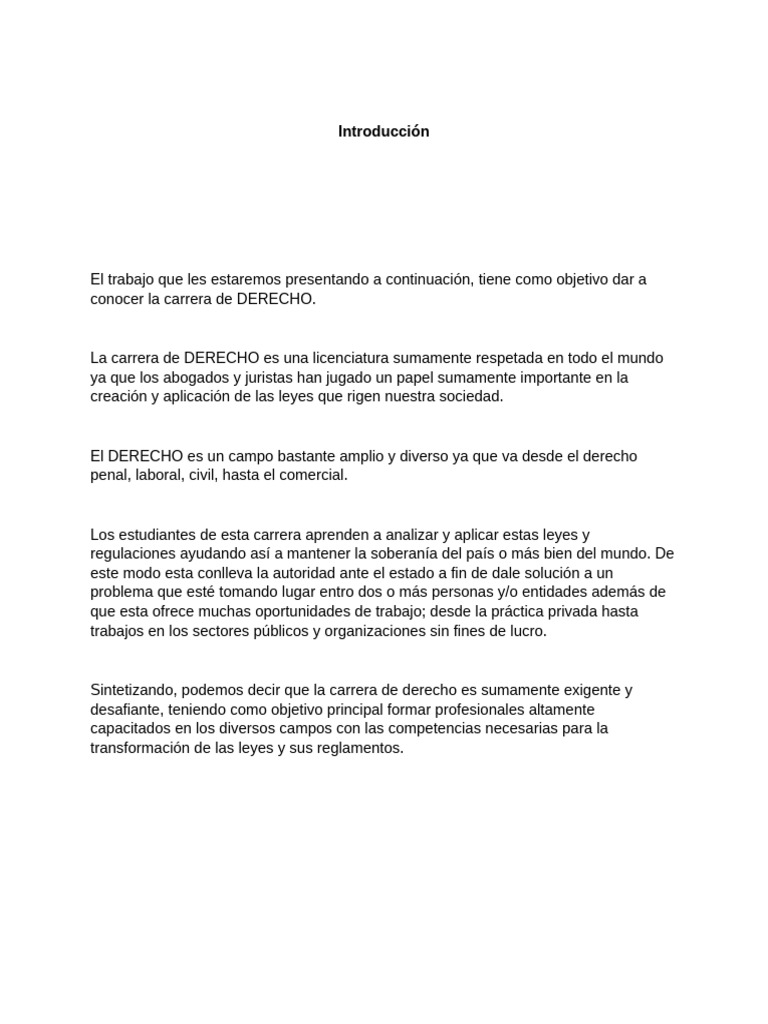 Introducción

El trabajo que les estaremos presentando a continuación, tiene como objetivo dar a conocer la carrera de DERECHO.

La carrera de DERECHO es una licenciatura sumamente respetada en todo el mundo ya que los abogados y juristas han jugado un papel sumamente importante en la creación y aplicación de las leyes que rigen nuestra sociedad.

El DERECHO es un campo bastante amplio y diverso ya que va desde el derecho penal, laboral, civil, hasta el comercial.

Los estudiantes de esta carrera aprenden a analizar y aplicar estas leyes y regulaciones ayudando así a mantener la soberanía del país o más bien del mundo. De este modo esta conlleva la autoridad ante el estado a fin de dale solución a un problema que esté tomando lugar entro dos o más personas y/o entidades además de que esta ofrece muchas oportunidades de trabajo; desde la práctica privada hasta trabajos en los sectores públicos y organizaciones sin fines de lucro.

Sintetizando, podemos decir que la carrera de derecho es sumamente exigente y desafiante, teniendo como objetivo principal formar profesionales altamente capacitados en los diversos campos con las competencias necesarias para la transformación de las leyes y sus reglamentos.